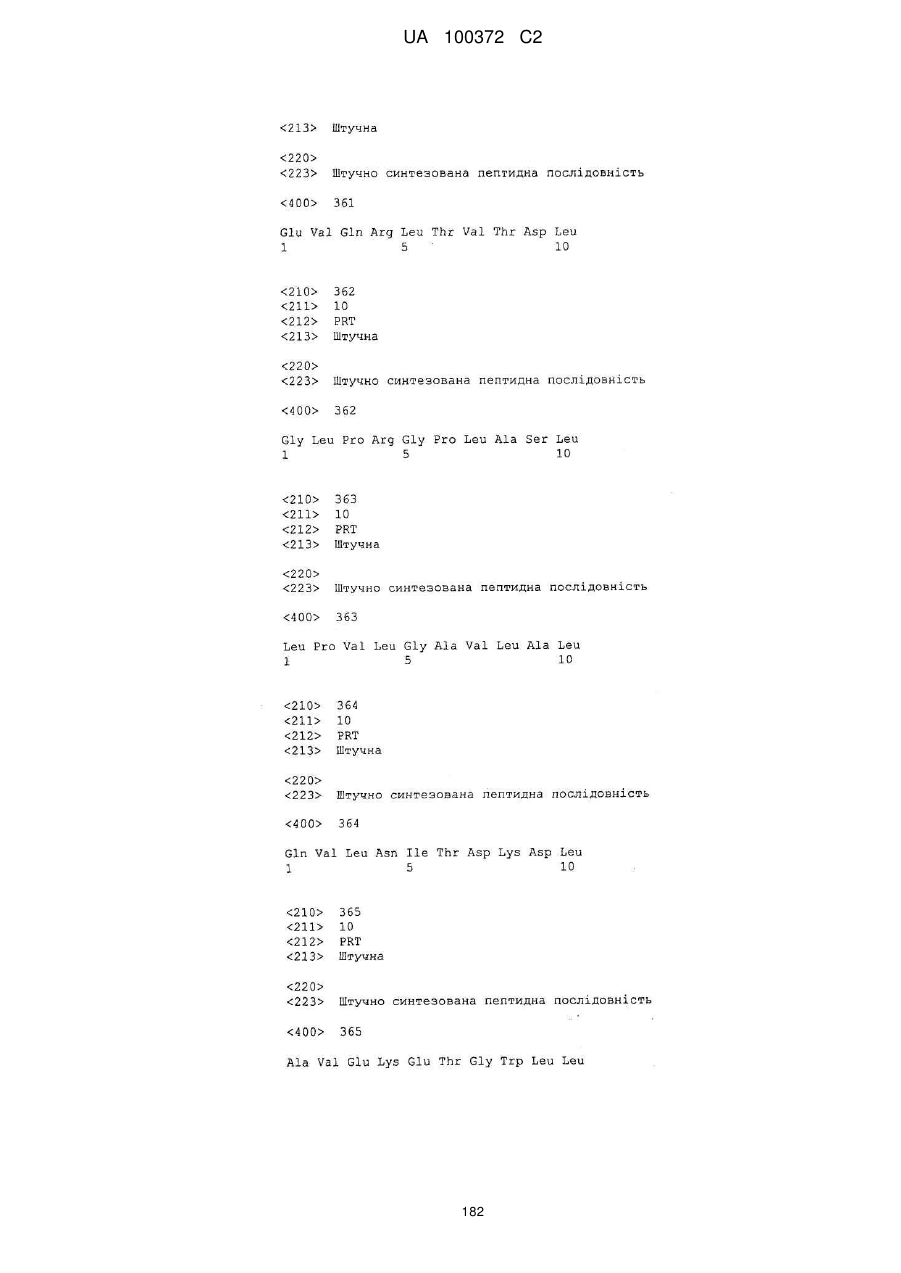 UA 100372 C2

<213> Штучна

<220>
<223> Штучно синтезована пептидна послідовність

<400> 361

Glu Val Gln Arg Leu Thr Val Thr Asp Leu
1 5 10

<210> 362
<211> 10
<212> PRT
<213> Штучна

<220>
<223> Штучно синтезована пептидна послідовність

<400> 362

Gly Leu Pro Arg Gly Pro Leu Ala Ser Leu
1 5 10

<210> 363
<211> 10
<212> PRT
<213> Штучна

<220>
<223> Штучно синтезована пептидна послідовність

<400> 363

Leu Pro Val Leu Gly Ala Val Leu Ala Leu
1 5 10

<210> 364
<211> 10
<212> PRT
<213> Штучна

<220>
<223> Штучно синтезована пептидна послідовність

<400> 364

Gln Val Leu Asn Ile Thr Asp Lys Asp Leu
1 5 10

<210> 365
<211> 10
<212> PRT
<213> Штучна

<220>
<223> Штучно синтезована пептидна послідовність

<400> 365

Ala Val Glu Lys Glu Thr Gly Trp Leu Leu

182